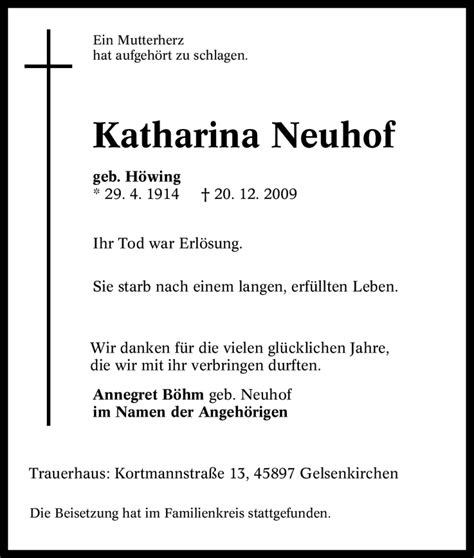 Ein Mutterherz
hat aufgehört zu schlagen.

Katharina Neuhof

geb. Höwing
* 29. 4. 1914 † 20. 12. 2009

Ihr Tod war Erlösung.

Sie starb nach einem langen, erfüllten Leben.

Wir danken für die vielen glücklichen Jahre, die wir mit ihr verbringen durften.

Annegret Böhm geb. Neuhof
im Namen der Angehörigen

Trauerhaus: Kortmannstraße 13, 45897 Gelsenkirchen

Die Beisetzung hat im Familienkreis stattgefunden.